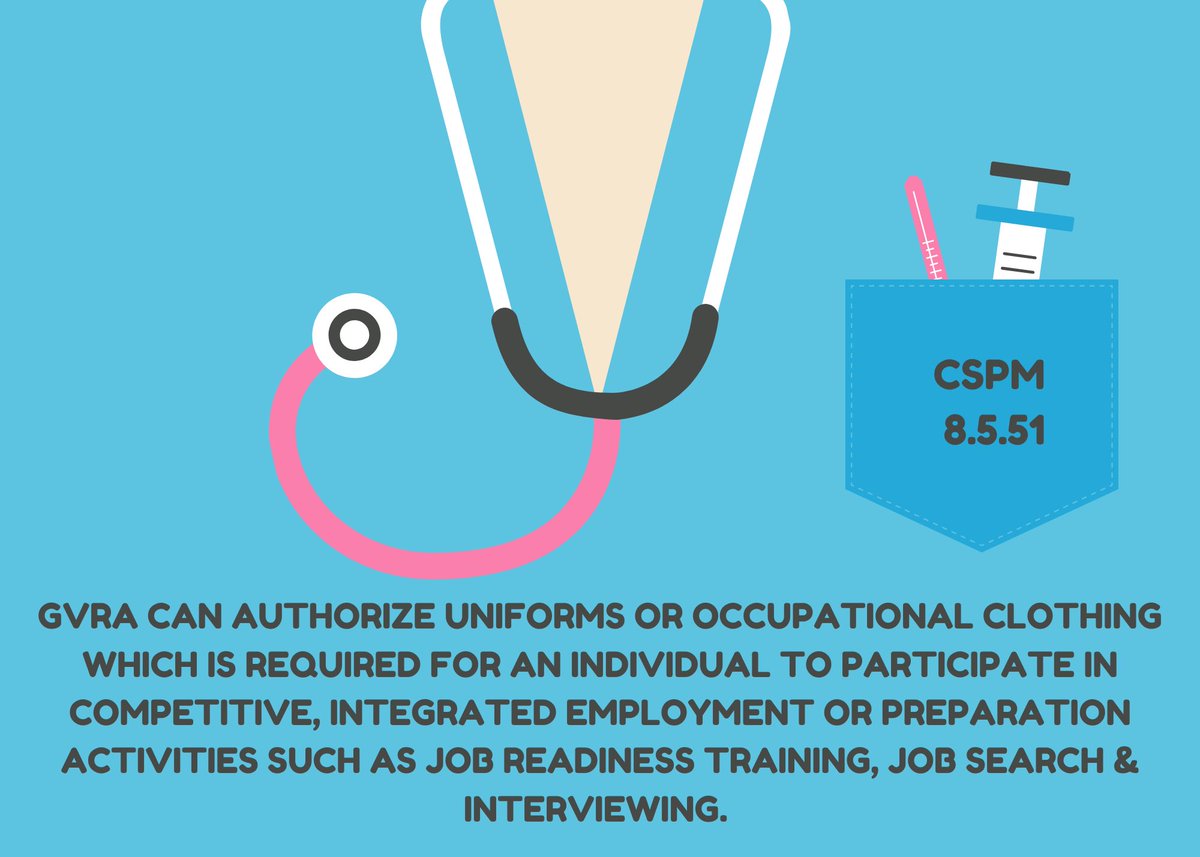 CSPM
8.5.51

GVRA CAN AUTHORIZE UNIFORMS OR OCCUPATIONAL CLOTHING WHICH IS REQUIRED FOR AN INDIVIDUAL TO PARTICIPATE IN COMPETITIVE, INTEGRATED EMPLOYMENT OR PREPARATION ACTIVITIES SUCH AS JOB READINESS TRAINING, JOB SEARCH & INTERVIEWING.